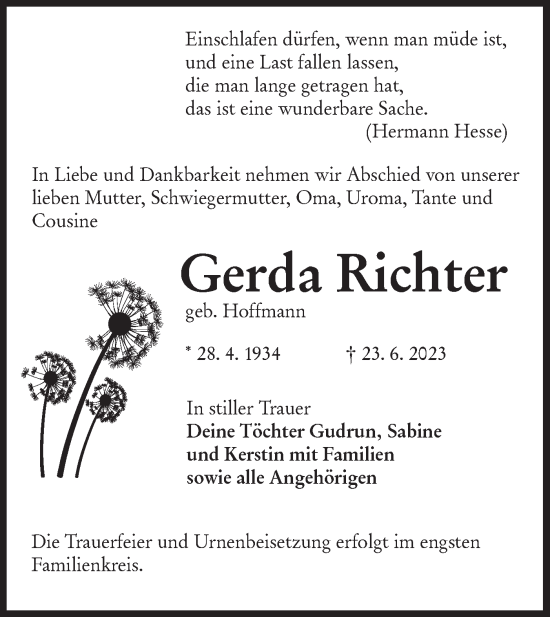 Einschlafen dürfen, wenn man müde ist,
und eine Last fallen lassen,
die man lange getragen hat,
das ist eine wunderbare Sache.
(Hermann Hesse)

In Liebe und Dankbarkeit nehmen wir Abschied von unserer lieben Mutter, Schwiegermutter, Oma, Uroma, Tante und Cousine

Gerda Richter
geb. Hoffmann

* 28. 4. 1934 † 23. 6. 2023

In stiller Trauer
Deine Töchter Gudrun, Sabine
und Kerstin mit Familien
sowie alle Angehörigen

Die Trauerfeier und Urnenbeisetzung erfolgt im engsten Familienkreis.